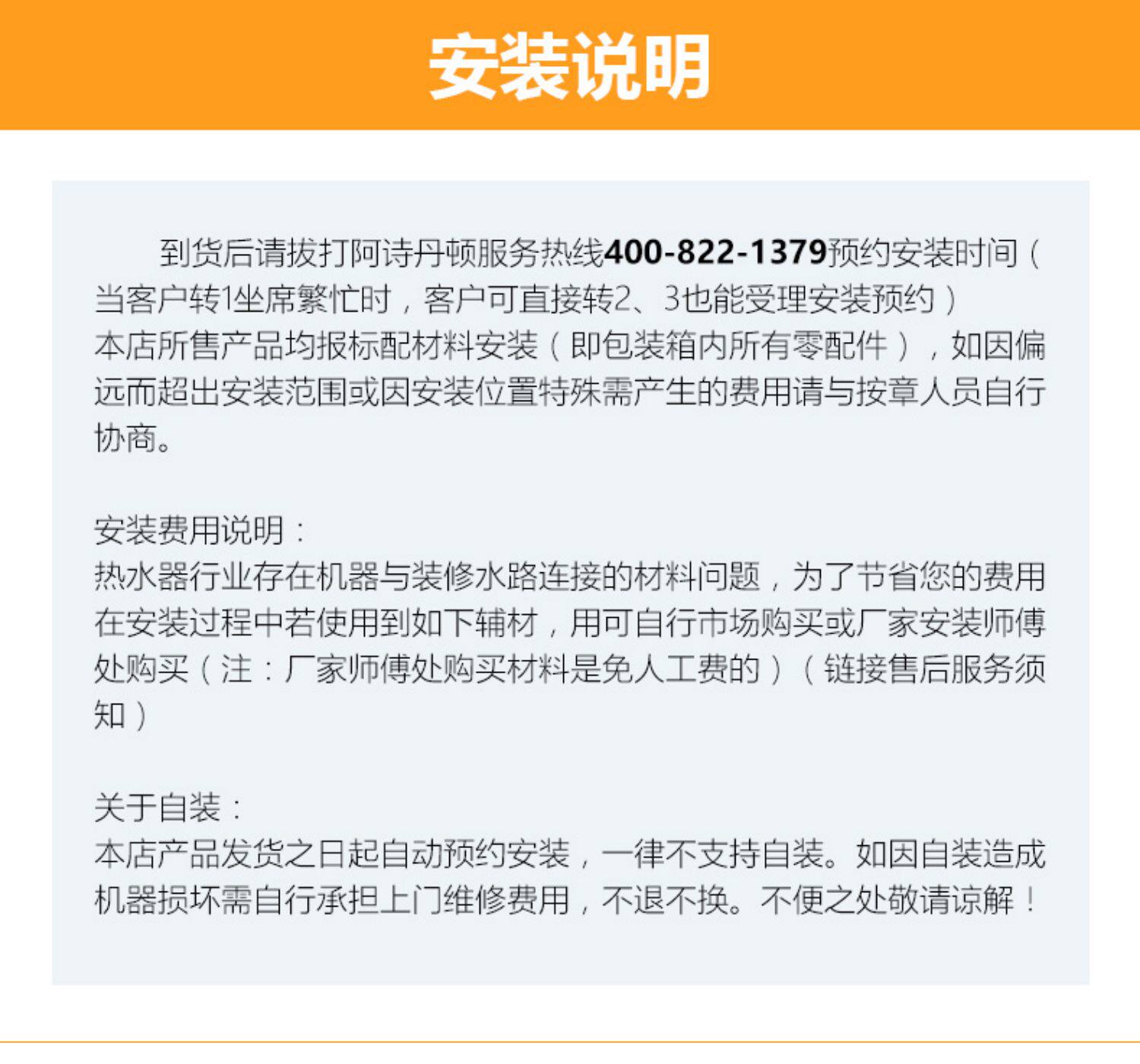 安装说明

到货后请拔打阿诗丹顿服务热线400-822-1379预约安装时间（当客户转1坐席繁忙时，客户可直接转2、3也能受理安装预约）
本店所售产品均报标配材料安装（即包装箱内所有零配件），如因偏远而超出安装范围或因安装位置特殊需产生的费用请与按章人员自行协商。

安装费用说明：
热水器行业存在机器与装修水路连接的材料问题，为了节省您的费用在安装过程中若使用到如下辅材，用可自行市场购买或厂家安装师傅处购买（注：厂家师傅处购买材料是免人工费的）（链接售后服务须知）

关于自装：
本店产品发货之日起自动预约安装，一律不支持自装。如因自装造成机器损坏需自行承担上门维修费用，不退不换。不便之处敬请谅解！